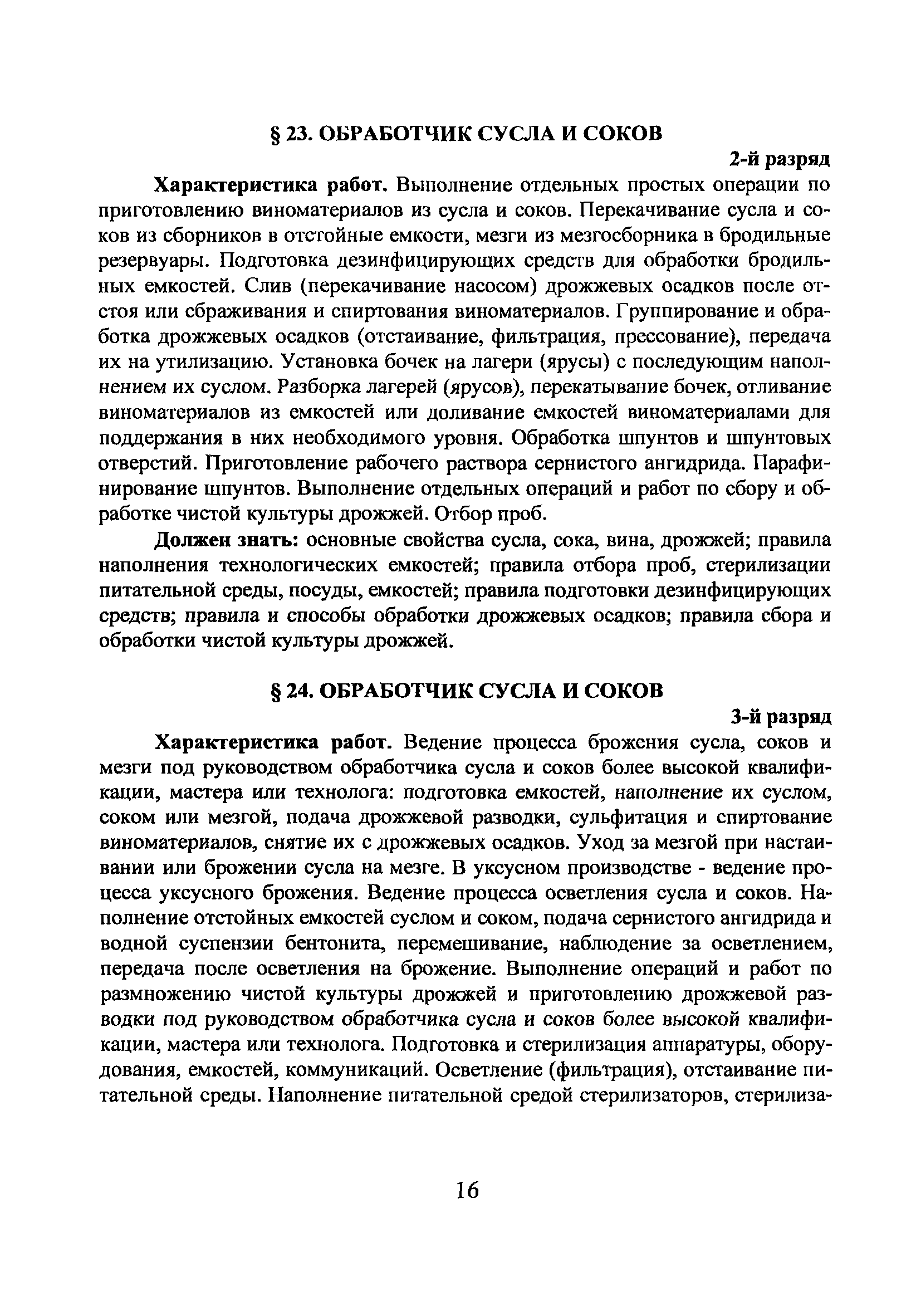 § 23. ОБРАБОТЧИК СУСЛА И СОКОВ

2-й разряд

Характеристика работ. Выполнение отдельных простых операции по приготовлению виноматериалов из сусла и соков. Перекачивание сусла и соков из сборников в отстойные емкости, мезги из мезгосборника в бродильные резервуары. Подготовка дезинфицирующих средств для обработки бродильных емкостей. Слив (перекачивание насосом) дрожжевых осадков после отстоя или сбраживания и спиртования виноматериалов. Группирование и обработка дрожжевых осадков (отстаивание, фильтрация, прессование), передача их на утилизацию. Установка бочек на лагери (ярусы) с последующим наполнением их суслом. Разборка лагерей (ярусов), перекатывание бочек, отливание виноматериалов из емкостей или доливание емкостей виноматериалами для поддержания в них необходимого уровня. Обработка шпунтов и шпунтовых отверстий. Приготовление рабочего раствора сернистого ангидрида. Парафинирование шпунтов. Выполнение отдельных операций и работ по сбору и обработке чистой культуры дрожжей. Отбор проб.

Должен знать: основные свойства сусла, сока, вина, дрожжей; правила наполнения технологических емкостей; правила отбора проб, стерилизации питательной среды, посуды, емкостей; правила подготовки дезинфицирующих средств; правила и способы обработки дрожжевых осадков; правила сбора и обработки чистой культуры дрожжей.

§ 24. ОБРАБОТЧИК СУСЛА И СОКОВ

3-й разряд

Характеристика работ. Ведение процесса брожения сусла, соков и мезги под руководством обработчика сусла и соков более высокой квалификации, мастера или технолога: подготовка емкостей, наполнение их суслом, соком или мезгой, подача дрожжевой разводки, сульфитация и спиртование виноматериалов, снятие их с дрожжевых осадков. Уход за мезгой при настаивании или брожении сусла на мезге. В уксусном производстве - ведение процесса уксусного брожения. Ведение процесса осветления сусла и соков. Наполнение отстойных емкостей суслом и соком, подача сернистого ангидрида и водной суспензии бентонита, перемешивание, наблюдение за осветлением, передача после осветления на брожение. Выполнение операций и работ по размножению чистой культуры дрожжей и приготовлению дрожжевой разводки под руководством обработчика сусла и соков более высокой квалификации, мастера или технолога. Подготовка и стерилизация аппаратуры, оборудования, емкостей, коммуникаций. Осветление (фильтрация), отстаивание питательной среды. Наполнение питательной средой стерилизаторов, стерилиза-

16